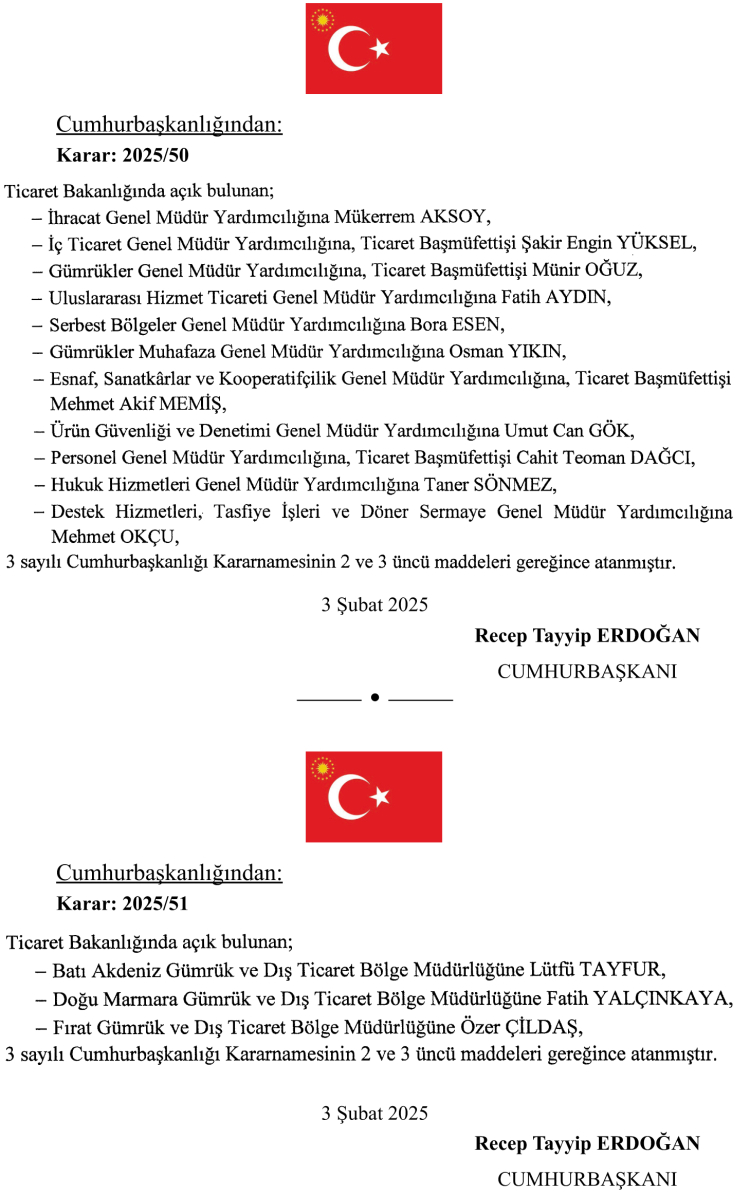 Cumhurbaşkanlığından:
Karar: 2025/50

Ticaret Bakanlığında açık bulunan;
– İhracat Genel Müdür Yardımcılığına Mükerrem AKSOY,
– İç Ticaret Genel Müdür Yardımcılığına, Ticaret Başmüfettişi Şakir Engin YÜKSEL,
– Gümrükler Genel Müdür Yardımcılığına, Ticaret Başmüfettişi Münir OĞUZ,
– Uluslararası Hizmet Ticareti Genel Müdür Yardımcılığına Fatih AYDIN,
– Serbest Bölgeler Genel Müdür Yardımcılığına Bora ESEN,
– Gümrükler Muhafaza Genel Müdür Yardımcılığına Osman YIKIN,
– Esnaf, Sanatkârlar ve Kooperatifçilik Genel Müdür Yardımcılığına, Ticaret Başmüfettişi Mehmet Akif MEMİŞ,
– Ürün Güvenliği ve Denetimi Genel Müdür Yardımcılığına Umut Can GÖK,
– Personel Genel Müdür Yardımcılığına, Ticaret Başmüfettişi Cahit Teoman DAĞCI,
– Hukuk Hizmetleri Genel Müdür Yardımcılığına Taner SÖNMEZ,
– Destek Hizmetleri, Tasfiye İşleri ve Döner Sermaye Genel Müdür Yardımcılığına Mehmet OKÇU,
3 sayılı Cumhurbaşkanlığı Kararnamesinin 2 ve 3 üncü maddeleri gereğince atanmıştır.

3 Şubat 2025
Recep Tayyip ERDOĞAN
CUMHURBAŞKANI

Cumhurbaşkanlığından:
Karar: 2025/51

Ticaret Bakanlığında açık bulunan;
– Batı Akdeniz Gümrük ve Dış Ticaret Bölge Müdürlüğüne Lütfü TAYFUR,
– Doğu Marmara Gümrük ve Dış Ticaret Bölge Müdürlüğüne Fatih YALÇINKAYA,
– Fırat Gümrük ve Dış Ticaret Bölge Müdürlüğüne Özer ÇİLDAŞ,
3 sayılı Cumhurbaşkanlığı Kararnamesinin 2 ve 3 üncü maddeleri gereğince atanmıştır.

3 Şubat 2025
Recep Tayyip ERDOĞAN
CUMHURBAŞKANI